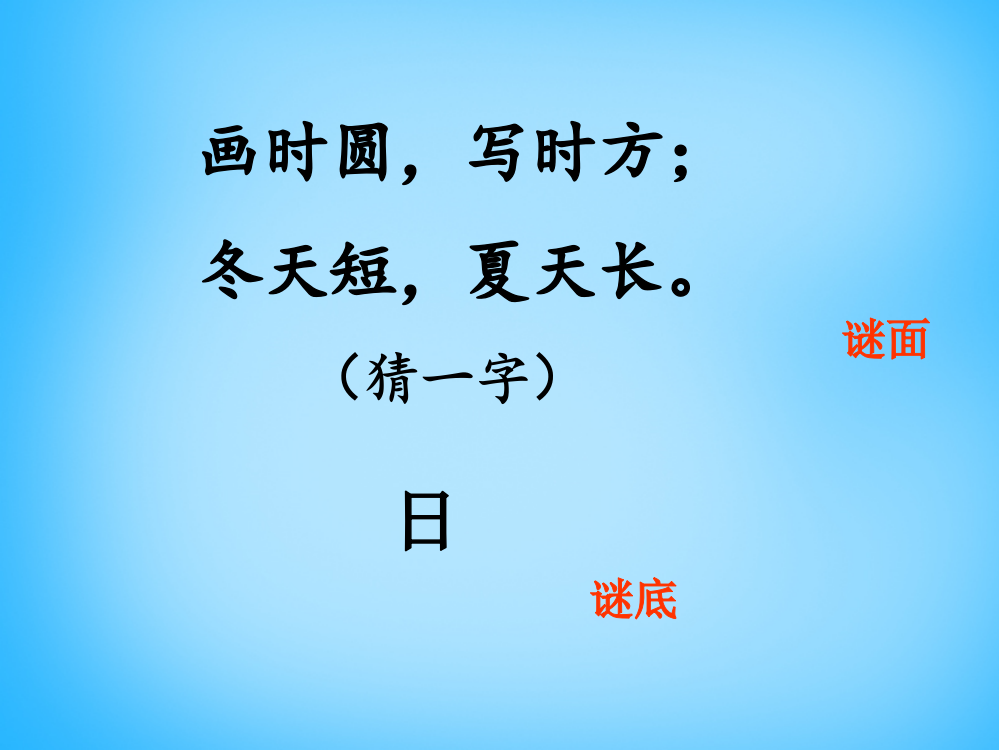 画时圆，写时方；
冬天短，夏天长。

谜面

（猜一字）

日

谜底